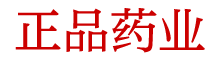 正品药业